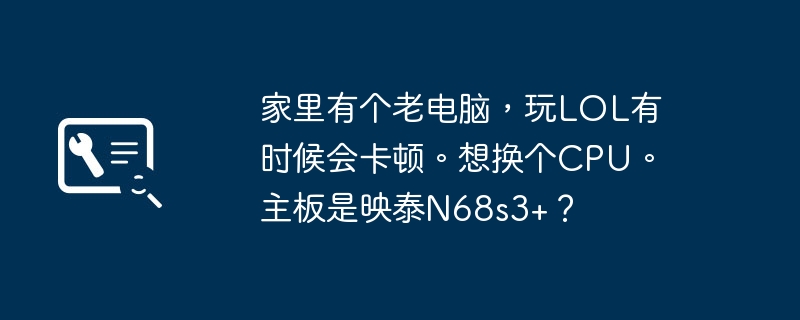 家里有个老电脑，玩LOL有时候会卡顿。想换个CPU。主板是映泰N68s3+？